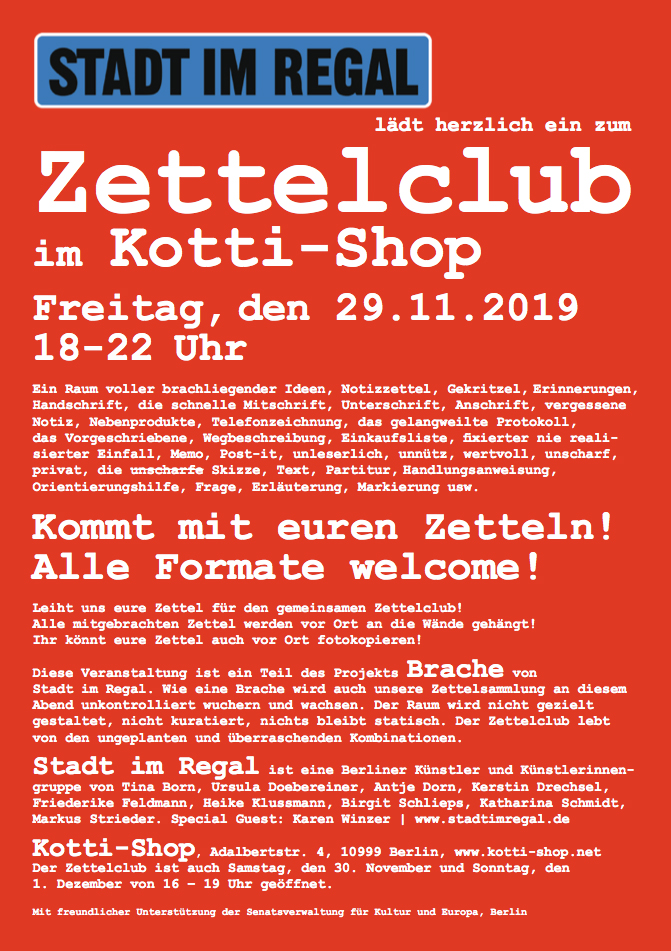 STADT IM REGAL

lädt herzlich ein zum

Zettelclub
im Kotti-Shop

Freitag, den 29.11.2019
18-22 Uhr

Ein Raum voller brachliegender Ideen, Notizzettel, Gekritzel, Erinnerungen, Handschrift, die schnelle Mitschrift, Unterschrift, Anschrift, vergessene Notiz, Nebenprodukte, Telefonzeichnung, das gelangweilte Protokoll, das Vorgeschriebene, Wegbeschreibung, Einkaufsliste, fixierter nie realisierter Einfall, Memo, Post-it, unleserlich, unnütz, wertvoll, unscharf, privat, die unscharfe Skizze, Text, Partitur, Handlungsanweisung, Orientierungshilfe, Frage, Erläuterung, Markierung usw.

Kommt mit euren Zetteln!
Alle Formate welcome!

Leiht uns eure Zettel für den gemeinsamen Zettelclub!
Alle mitgebrachten Zettel werden vor Ort an die Wände gehängt!
Ihr könnt eure Zettel auch vor Ort fotokopieren!

Diese Veranstaltung ist ein Teil des Projekts Brache von Stadt im Regal. Wie eine Brache wird auch unsere Zettelsammlung an diesem Abend unkontrolliert wuchern und wachsen. Der Raum wird nicht gezielt gestaltet, nicht kuratiert, nichts bleibt statisch. Der Zettelclub lebt von den ungeplanten und überraschenden Kombinationen.

Stadt im Regal ist eine Berliner Künstler und Künstlerinnengruppe von Tina Born, Ursula Doebereiner, Antje Dorn, Kerstin Drechsel, Friederike Feldmann, Heike Klussmann, Birgit Schlieps, Katharina Schmidt, Markus Strieder. Special Guest: Karen Winzer | www.stadtimregal.de

Kotti-Shop, Adalbertstr. 4, 10999 Berlin, www.kotti-shop.net
Der Zettelclub ist auch Samstag, den 30. November und Sonntag, den 1. Dezember von 16 – 19 Uhr geöffnet.

Mit freundlicher Unterstützung der Senatsverwaltung für Kultur und Europa, Berlin